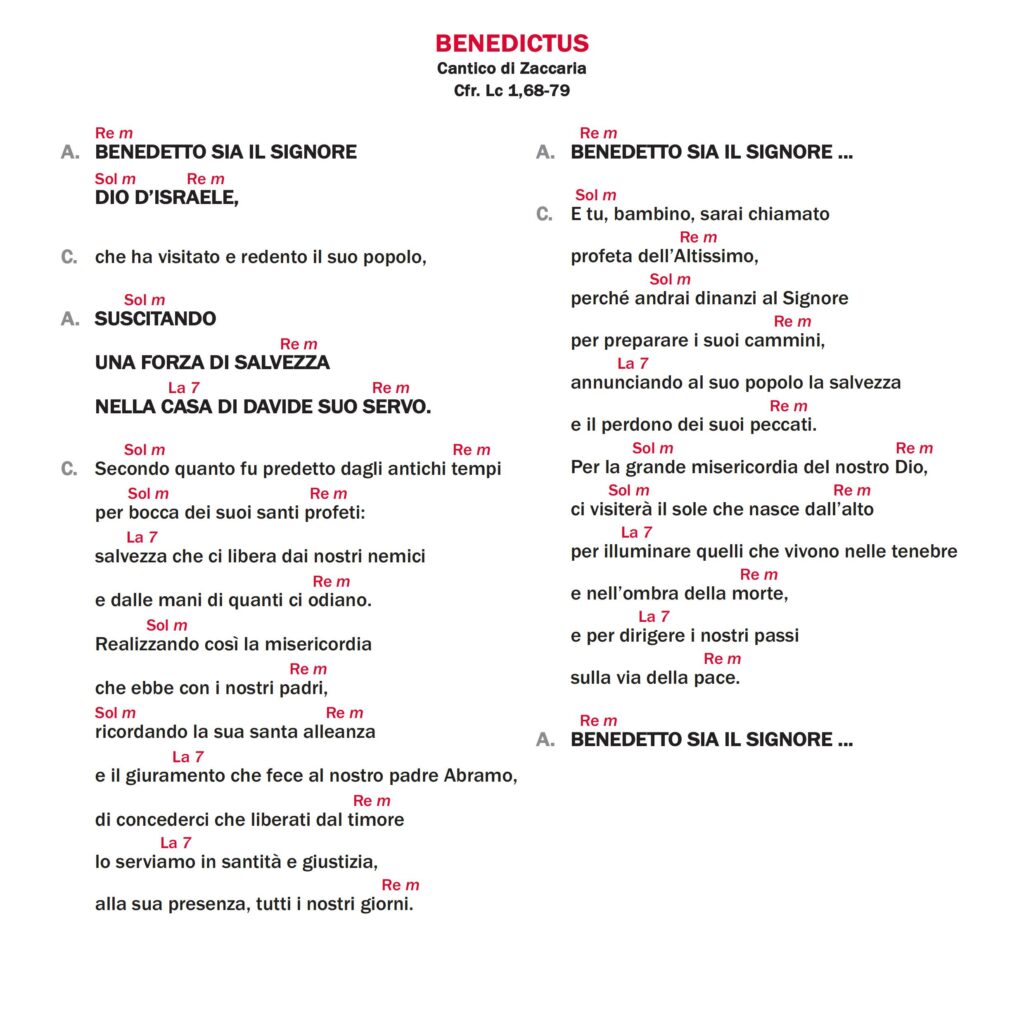 BENEDICTUS
Cantico di Zaccaria
Cfr. Lc 1,68-79

Re m
A. BENEDETTO SIA IL SIGNORE
Sol m Re m
DIO D'ISRAELE,

C. che ha visitato e redento il suo popolo,

Sol m
A. SUSCITANDO
Re m
UNA FORZA DI SALVEZZA
La 7 Re m
NELLA CASA DI DAVIDE SUO SERVO.

Sol m Re m
C. Secondo quanto fu predetto dagli antichi tempi
Sol m Re m
per bocca dei suoi santi profeti:
La 7
salvezza che ci libera dai nostri nemici
Re m
e dalle mani di quanti ci odiano.
Sol m
Realizzando così la misericordia
Re m
che ebbe con i nostri padri,
Sol m Re m
ricordando la sua santa alleanza
La 7
e il giuramento che fece al nostro padre Abramo,
Re m
di concederci che liberati dal timore
La 7
lo serviamo in santità e giustizia,
Re m
alla sua presenza, tutti i nostri giorni.

Re m
A. BENEDETTO SIA IL SIGNORE ...

Sol m
C. E tu, bambino, sarai chiamato
Re m
profeta dell'Altissimo,
Sol m
perché andrai dinanzi al Signore
Re m
per preparare i suoi cammini,
La 7
annunciando al suo popolo la salvezza
Re m
e il perdono dei suoi peccati.
Sol m Re m
Per la grande misericordia del nostro Dio,
Sol m Re m
ci visiterà il sole che nasce dall'alto
La 7
per illuminare quelli che vivono nelle tenebre
Re m
e nell'ombra della morte,
La 7
e per dirigere i nostri passi
Re m
sulla via della pace.

Re m
A. BENEDETTO SIA IL SIGNORE ...